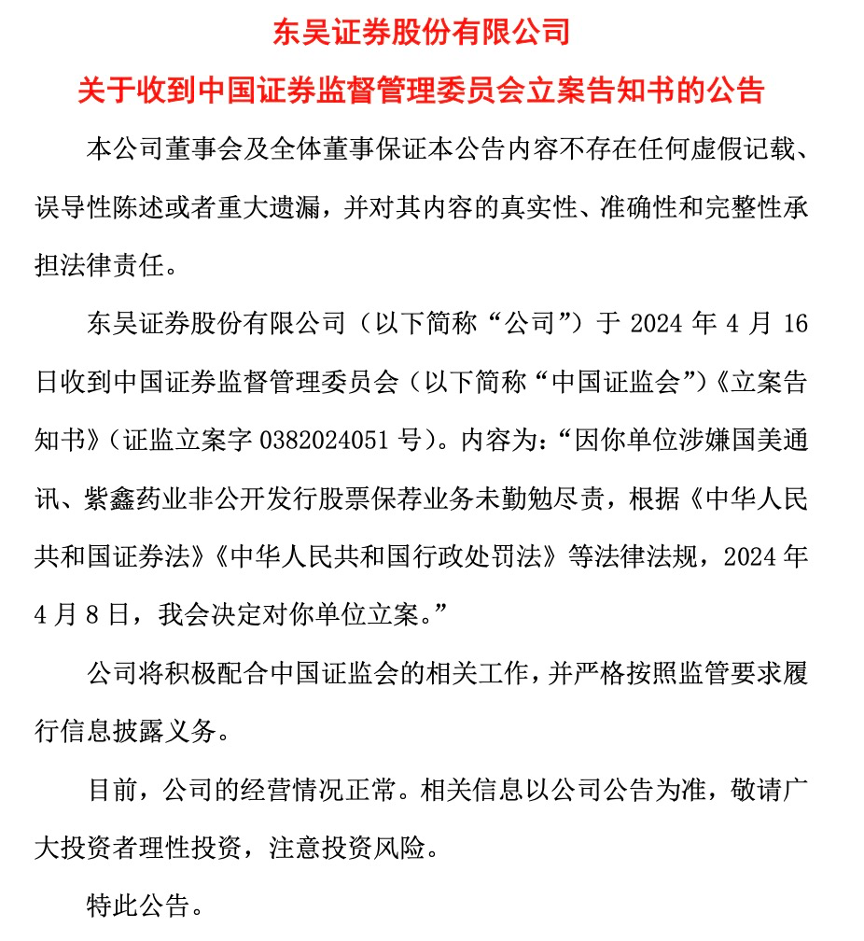 东吴证券股份有限公司

关于收到中国证券监督管理委员会立案告知书的公告

本公司董事会及全体董事保证本公告内容不存在任何虚假记载、误导性陈述或者重大遗漏，并对其内容的真实性、准确性和完整性承担法律责任。

东吴证券股份有限公司（以下简称“公司”）于 2024 年 4 月 16 日收到中国证券监督管理委员会（以下简称“中国证监会”）《立案告知书》（证监立案字 0382024051 号）。内容为：“因你单位涉嫌国美通讯、紫鑫药业非公开发行股票保荐业务未勤勉尽责，根据《中华人民共和国证券法》《中华人民共和国行政处罚法》等法律法规，2024 年 4 月 8 日，我会决定对你单位立案。”

公司将积极配合中国证监会的相关工作，并严格按照监管要求履行信息披露义务。

目前，公司的经营情况正常。相关信息以公司公告为准，敬请广大投资者理性投资，注意投资风险。

特此公告。